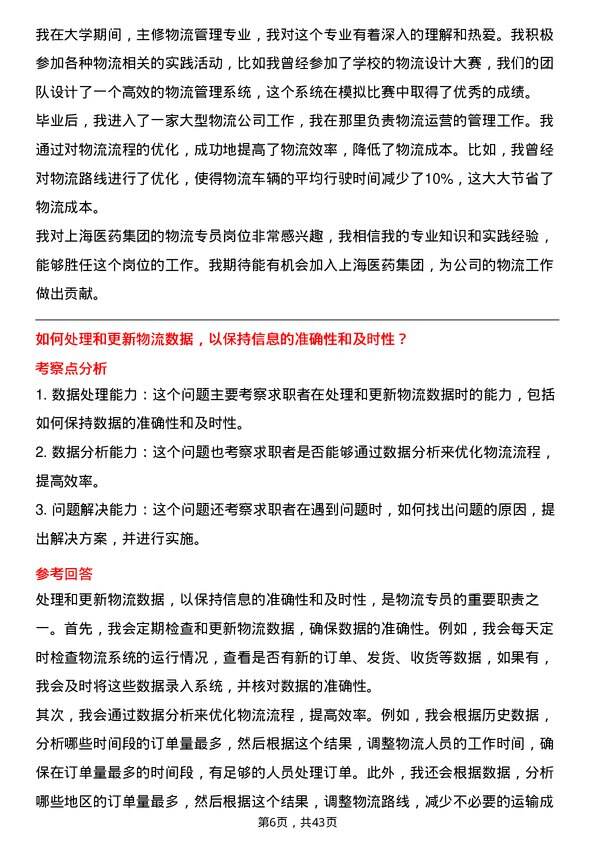 我在大学期间，主修物流管理专业，我对这个专业有着深入的理解和热爱。我积极参加各种物流相关的实践活动，比如我曾经参加了学校的物流设计大赛，我们的团队设计了一个高效的物流管理系统，这个系统在模拟比赛中取得了优秀的成绩。
毕业后，我进入了一家大型物流公司工作，我在那里负责物流运营的管理工作。我通过对物流流程的优化，成功地提高了物流效率，降低了物流成本。比如，我曾经对物流路线进行了优化，使得物流车辆的平均行驶时间减少了10%，这大大节省了物流成本。
我对上海医药集团的物流专员岗位非常感兴趣，我相信我的专业知识和实践经验，能够胜任这个岗位的工作。我期待能有机会加入上海医药集团，为公司的物流工作做出贡献。

如何处理和更新物流数据，以保持信息的准确性和及时性？

考察点分析

1. 数据处理能力：这个问题主要考察求职者在处理和更新物流数据时的能力，包括如何保持数据的准确性和及时性。
2. 数据分析能力：这个问题也考察求职者是否能够通过数据分析来优化物流流程，提高效率。
3. 问题解决能力：这个问题还考察求职者在遇到问题时，如何找出问题的原因，提出解决方案，并进行实施。

参考回答

处理和更新物流数据，以保持信息的准确性和及时性，是物流专员的重要职责之一。首先，我会定期检查和更新物流数据，确保数据的准确性。例如，我会每天定时检查物流系统的运行情况，查看是否有新的订单、发货、收货等数据，如果有，我会及时将这些数据录入系统，并核对数据的准确性。
其次，我会通过数据分析来优化物流流程，提高效率。例如，我会根据历史数据，分析哪些时间段的订单量最多，然后根据这个结果，调整物流人员的工作时间，确保在订单量最多的时间段，有足够的人员处理订单。此外，我还会根据数据，分析哪些地区的订单量最多，然后根据这个结果，调整物流路线，减少不必要的运输成

第6页，共43页